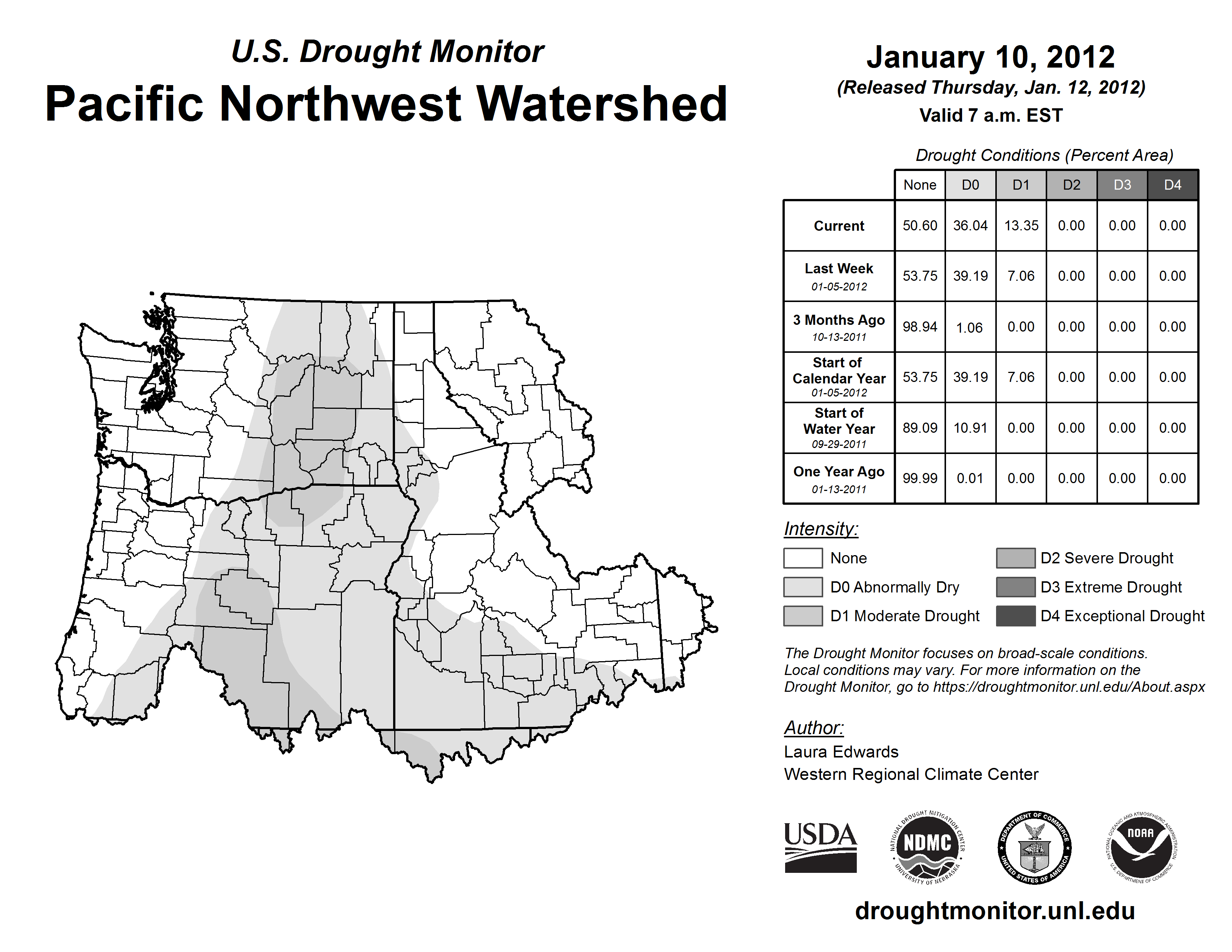 U.S. Drought Monitor
Pacific Northwest Watershed

January 10, 2012
(Released Thursday, Jan. 12, 2012)
Valid 7 a.m. EST

Drought Conditions (Percent Area)

| | None | D0 | D1 | D2 | D3 | D4 |
|---|---|---|---|---|---|---|
| Current | 50.60 | 36.04 | 13.35 | 0.00 | 0.00 | 0.00 |
| Last Week 01-05-2012 | 53.75 | 39.19 | 7.06 | 0.00 | 0.00 | 0.00 |
| 3 Months Ago 10-13-2011 | 98.94 | 1.06 | 0.00 | 0.00 | 0.00 | 0.00 |
| Start of Calendar Year 01-05-2012 | 53.75 | 39.19 | 7.06 | 0.00 | 0.00 | 0.00 |
| Start of Water Year 09-29-2011 | 89.09 | 10.91 | 0.00 | 0.00 | 0.00 | 0.00 |
| One Year Ago 01-13-2011 | 99.99 | 0.01 | 0.00 | 0.00 | 0.00 | 0.00 |

Intensity:
None
D0 Abnormally Dry
D1 Moderate Drought
D2 Severe Drought
D3 Extreme Drought
D4 Exceptional Drought

The Drought Monitor focuses on broad-scale conditions. Local conditions may vary. For more information on the Drought Monitor, go to https://droughtmonitor.unl.edu/About.aspx

Author:
Laura Edwards
Western Regional Climate Center

USDA
NATIONAL DROUGHT MITIGATION CENTER NDMC UNIVERSITY OF NEBRASKA
DEPARTMENT OF COMMERCE UNITED STATES OF AMERICA
NATIONAL OCEANIC AND ATMOSPHERIC ADMINISTRATION NOAA U.S. DEPARTMENT OF COMMERCE

droughtmonitor.unl.edu